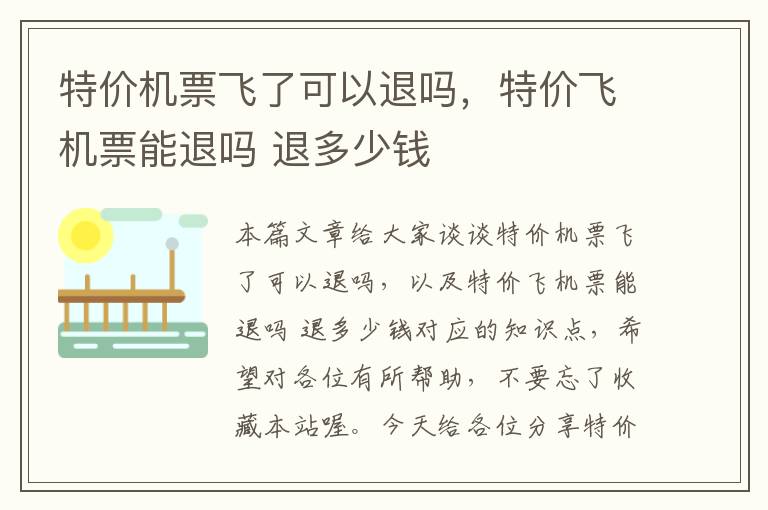 特价机票飞了可以退吗，特价飞机票能退吗 退多少钱

本篇文章给大家谈谈特价机票飞了可以退吗，以及特价飞机票能退吗 退多少钱对应的知识点，希望对各位有所帮助，不要忘了收藏本站喔。今天给各位分享特价